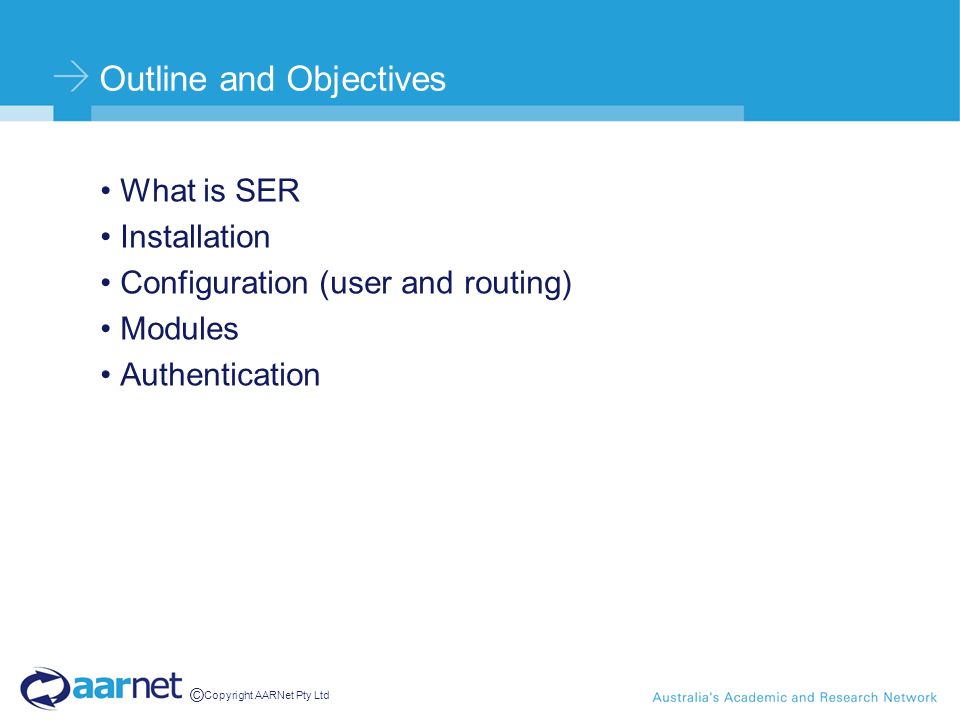 Outline and Objectives

• What is SER
• Installation
• Configuration (user and routing)
• Modules
• Authentication

aarnet ©Copyright AARNet Pty Ltd

Australia's Academic and Research Network